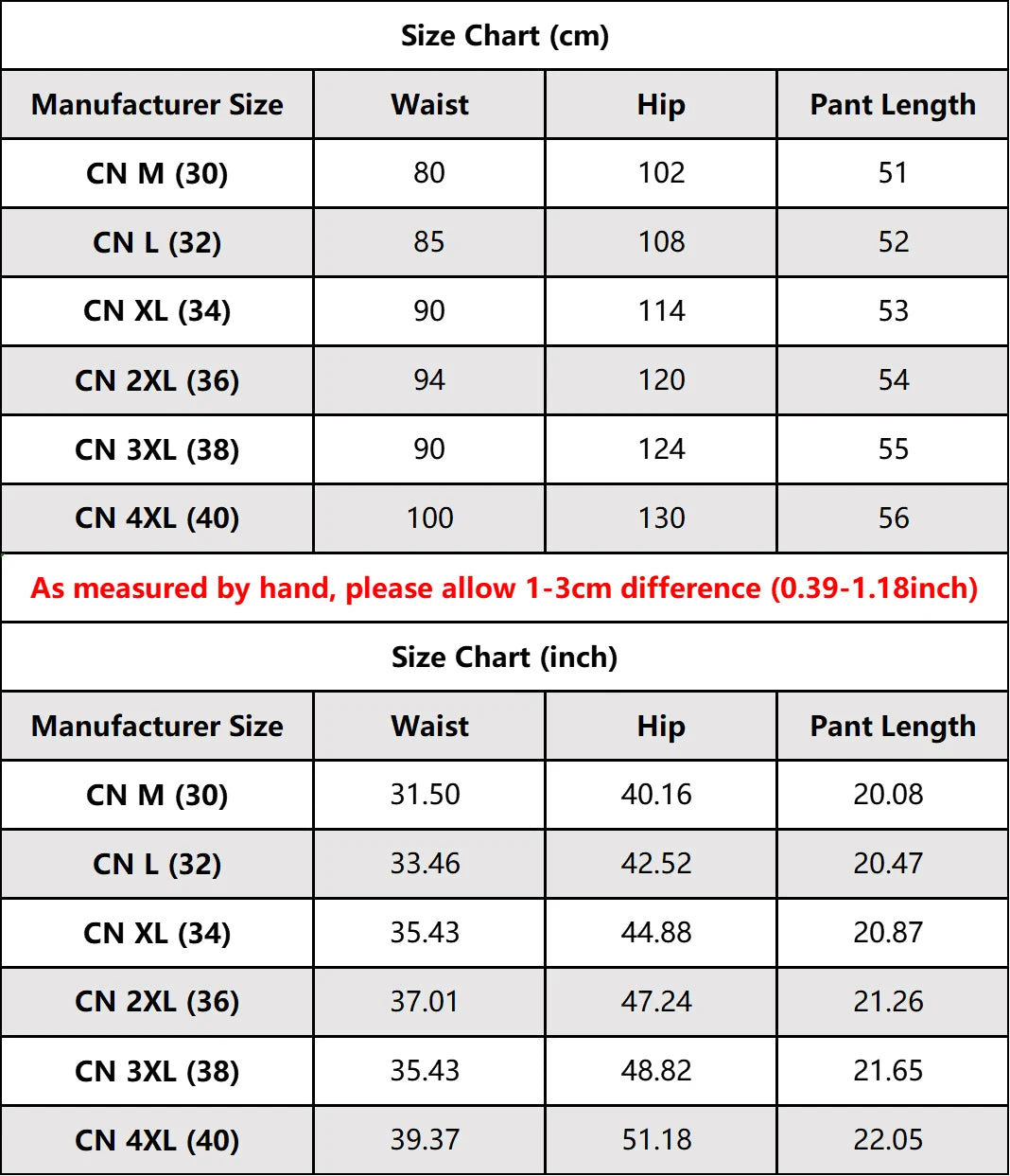 Size Chart (cm)

| Manufacturer Size | Waist | Hip | Pant Length |
|---|---|---|---|
| CN M (30) | 80 | 102 | 51 |
| CN L (32) | 85 | 108 | 52 |
| CN XL (34) | 90 | 114 | 53 |
| CN 2XL (36) | 94 | 120 | 54 |
| CN 3XL (38) | 90 | 124 | 55 |
| CN 4XL (40) | 100 | 130 | 56 |

As measured by hand, please allow 1-3cm difference (0.39-1.18inch)

Size Chart (inch)

| Manufacturer Size | Waist | Hip | Pant Length |
|---|---|---|---|
| CN M (30) | 31.50 | 40.16 | 20.08 |
| CN L (32) | 33.46 | 42.52 | 20.47 |
| CN XL (34) | 35.43 | 44.88 | 20.87 |
| CN 2XL (36) | 37.01 | 47.24 | 21.26 |
| CN 3XL (38) | 35.43 | 48.82 | 21.65 |
| CN 4XL (40) | 39.37 | 51.18 | 22.05 |